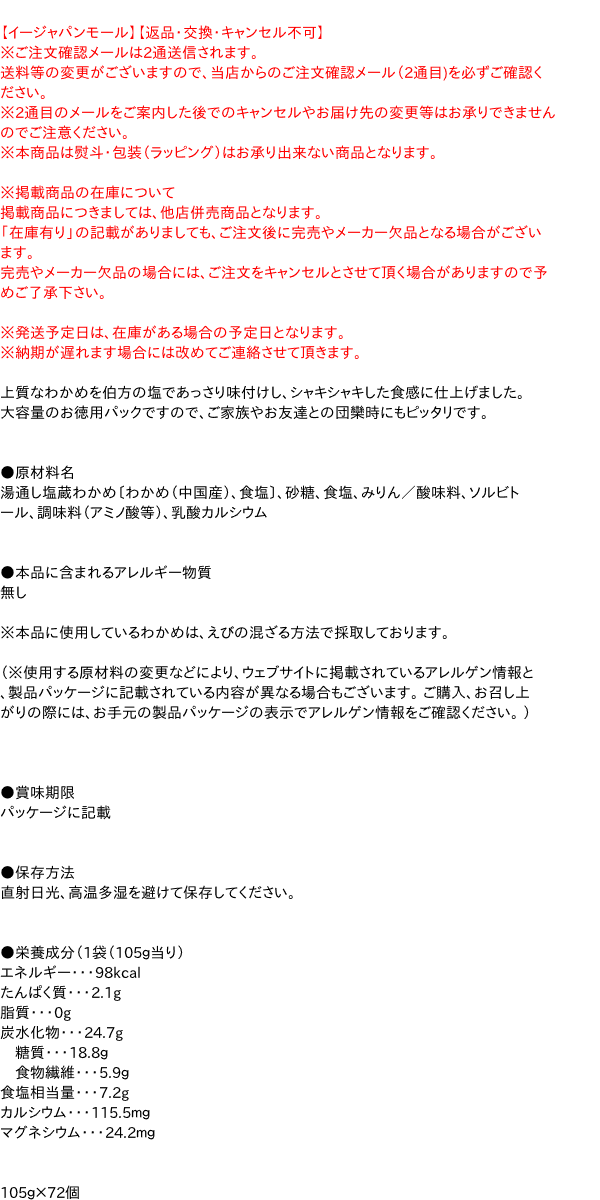 【イージャパンモール】【返品・交換・キャンセル不可】
※ご注文確認メールは2通送信されます。
送料等の変更がございますので、当店からのご注文確認メール（2通目）を必ずご確認ください。
※2通目のメールをご案内した後でのキャンセルやお届け先の変更等はお承りできませんのでご注意ください。
※本商品は熨斗・包装（ラッピング）はお承り出来ない商品となります。

※掲載商品の在庫について
掲載商品につきましては、他店併売商品となります。
「在庫有り」の記載がありましても、ご注文後に完売やメーカー欠品となる場合がございます。
完売やメーカー欠品の場合には、ご注文をキャンセルとさせて頂く場合がありますので予めご了承下さい。

※発送予定日は、在庫がある場合の予定日となります。
※納期が遅れます場合には改めてご連絡させて頂きます。

上質なわかめを伯方の塩であっさり味付けし、シャキシャキした食感に仕上げました。
大容量のお徳用パックですので、ご家族やお友達との団欒時にもピッタリです。

●原材料名
湯通し塩蔵わかめ〔わかめ（中国産）、食塩〕、砂糖、食塩、みりん／酸味料、ソルビトール、調味料（アミノ酸等）、乳酸カルシウム

●本品に含まれるアレルギー物質
無し

※本品に使用しているわかめは、えびの混ざる方法で採取しております。

（※使用する原材料の変更などにより、ウェブサイトに掲載されているアレルゲン情報と、製品パッケージに記載されている内容が異なる場合もございます。ご購入、お召し上がりの際には、お手元の製品パッケージの表示でアレルゲン情報をご確認ください。）

●賞味期限
パッケージに記載

●保存方法
直射日光、高温多湿を避けて保存してください。

●栄養成分（1袋（105g当り）
エネルギー・・・98kcal
たんぱく質・・・2.1g
脂質・・・0g
炭水化物・・・24.7g
糖質・・・18.8g
食物繊維・・・5.9g
食塩相当量・・・7.2g
カルシウム・・・115.5mg
マグネシウム・・・24.2mg

105g×72個